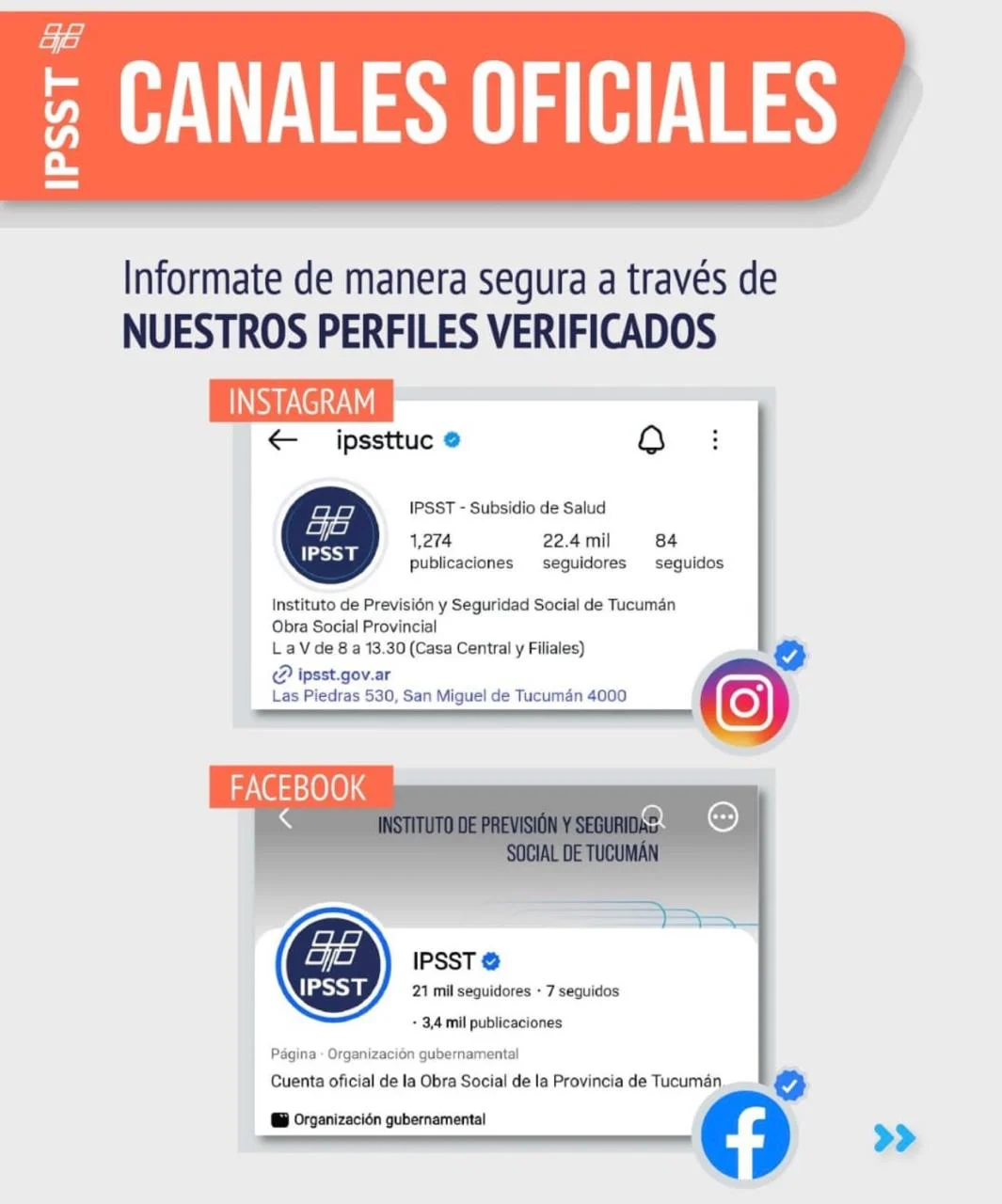 IPSST

CANALES OFICIALES

Informate de manera segura a través de NUESTROS PERFILES VERIFICADOS

INSTAGRAM

ipssttuc

IPSST

IPSST - Subsidio de Salud

1,274 publicaciones

22.4 mil seguidores

84 seguidos

Instituto de Previsión y Seguridad Social de Tucumán
Obra Social Provincial
L a V de 8 a 13.30 (Casa Central y Filiales)
ipsst.gov.ar
Las Piedras 530, San Miguel de Tucumán 4000

FACEBOOK

INSTITUTO DE PREVISIÓN Y SEGURIDAD SOCIAL DE TUCUMÁN

IPSST

IPSST

21 mil seguidores · 7 seguidos
· 3,4 mil publicaciones

Página · Organización gubernamental

Cuenta oficial de la Obra Social de la Provincia de Tucumán.

Organización gubernamental